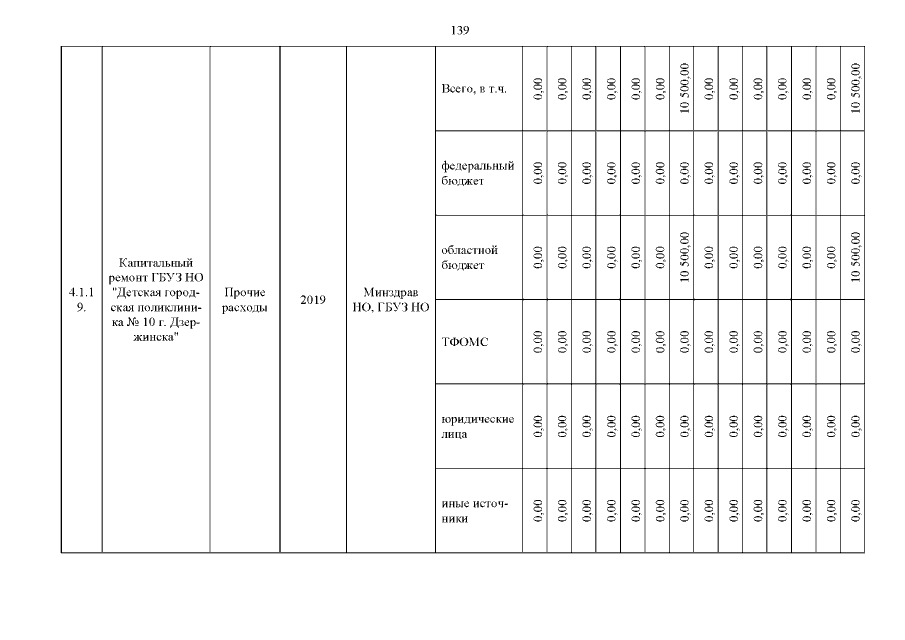 139

| 4.1.19. | Капитальный ремонт ГБУЗ НО "Детская городская поликлиника № 10 г. Дзержинска" | Прочие расходы | 2019 | Минздрав НО, ГБУЗ НО | Всего, в т.ч. | 0,00 | 0,00 | 0,00 | 0,00 | 0,00 | 0,00 | 10 500,00 | 0,00 | 0,00 | 0,00 | 0,00 | 0,00 | 0,00 | 10 500,00 |
|---|---|---|---|---|---|---|---|---|---|---|---|---|---|---|---|---|---|---|---|
| | | | | | федеральный бюджет | 0,00 | 0,00 | 0,00 | 0,00 | 0,00 | 0,00 | 0,00 | 0,00 | 0,00 | 0,00 | 0,00 | 0,00 | 0,00 | 0,00 |
| | | | | | областной бюджет | 0,00 | 0,00 | 0,00 | 0,00 | 0,00 | 0,00 | 10 500,00 | 0,00 | 0,00 | 0,00 | 0,00 | 0,00 | 0,00 | 10 500,00 |
| | | | | | ТФОМС | 0,00 | 0,00 | 0,00 | 0,00 | 0,00 | 0,00 | 0,00 | 0,00 | 0,00 | 0,00 | 0,00 | 0,00 | 0,00 | 0,00 |
| | | | | | юридические лица | 0,00 | 0,00 | 0,00 | 0,00 | 0,00 | 0,00 | 0,00 | 0,00 | 0,00 | 0,00 | 0,00 | 0,00 | 0,00 | 0,00 |
| | | | | | иные источники | 0,00 | 0,00 | 0,00 | 0,00 | 0,00 | 0,00 | 0,00 | 0,00 | 0,00 | 0,00 | 0,00 | 0,00 | 0,00 | 0,00 |